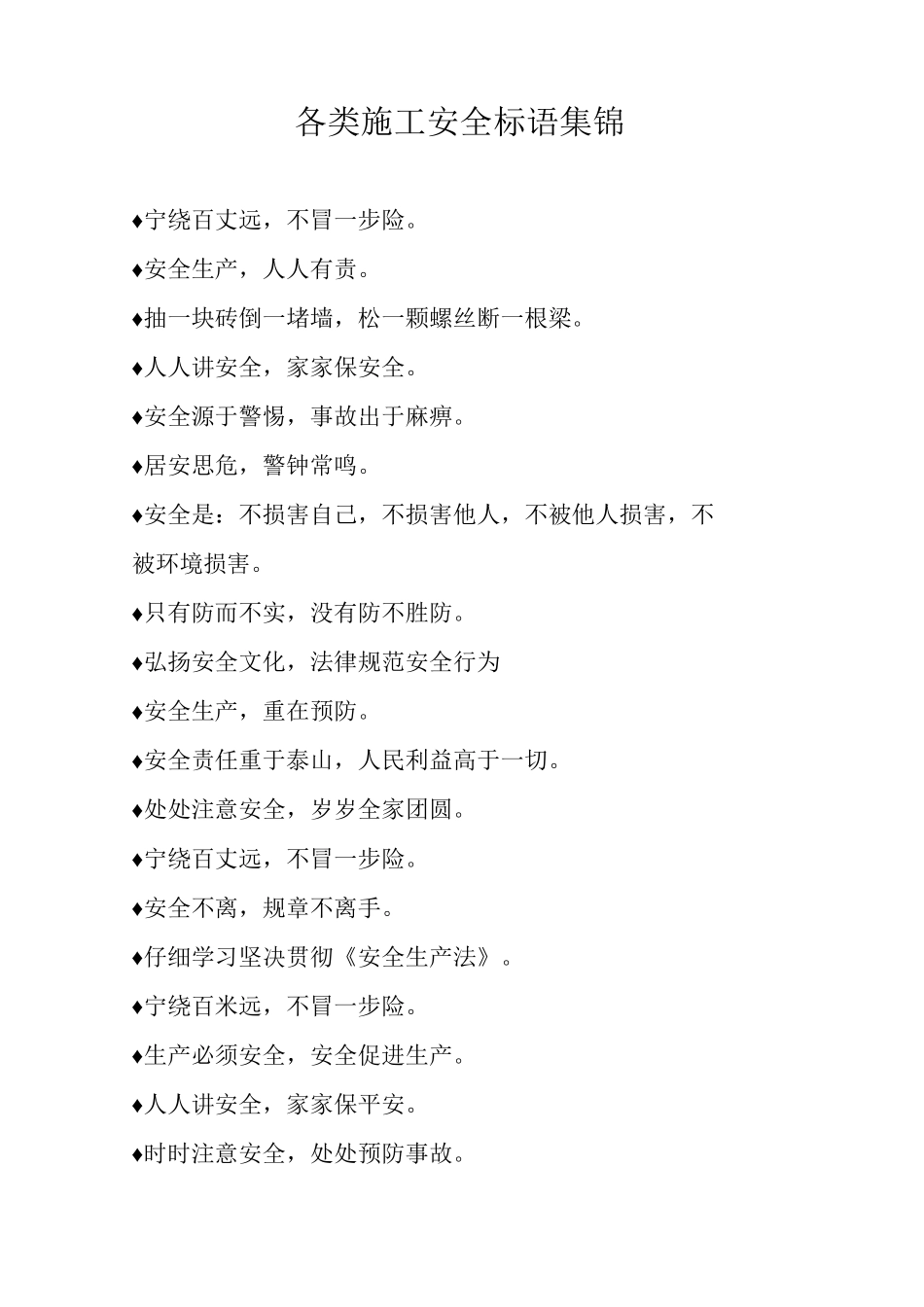 各类施工安全标语集锦

♦宁绕百丈远，不冒一步险。

♦安全生产，人人有责。

♦抽一块砖倒一堵墙，松一颗螺丝断一根梁。

♦人人讲安全，家家保安全。

♦安全源于警惕，事故出于麻痹。

♦居安思危，警钟常鸣。

♦安全是：不损害自己，不损害他人，不被他人损害，不被环境损害。

♦只有防而不实，没有防不胜防。

♦弘扬安全文化，法律规范安全行为

♦安全生产，重在预防。

♦安全责任重于泰山，人民利益高于一切。

♦处处注意安全，岁岁全家团圆。

♦宁绕百丈远，不冒一步险。

♦安全不离，规章不离手。

♦仔细学习坚决贯彻《安全生产法》。

♦宁绕百米远，不冒一步险。

♦生产必须安全，安全促进生产。

♦人人讲安全，家家保平安。

♦时时注意安全，处处预防事故。